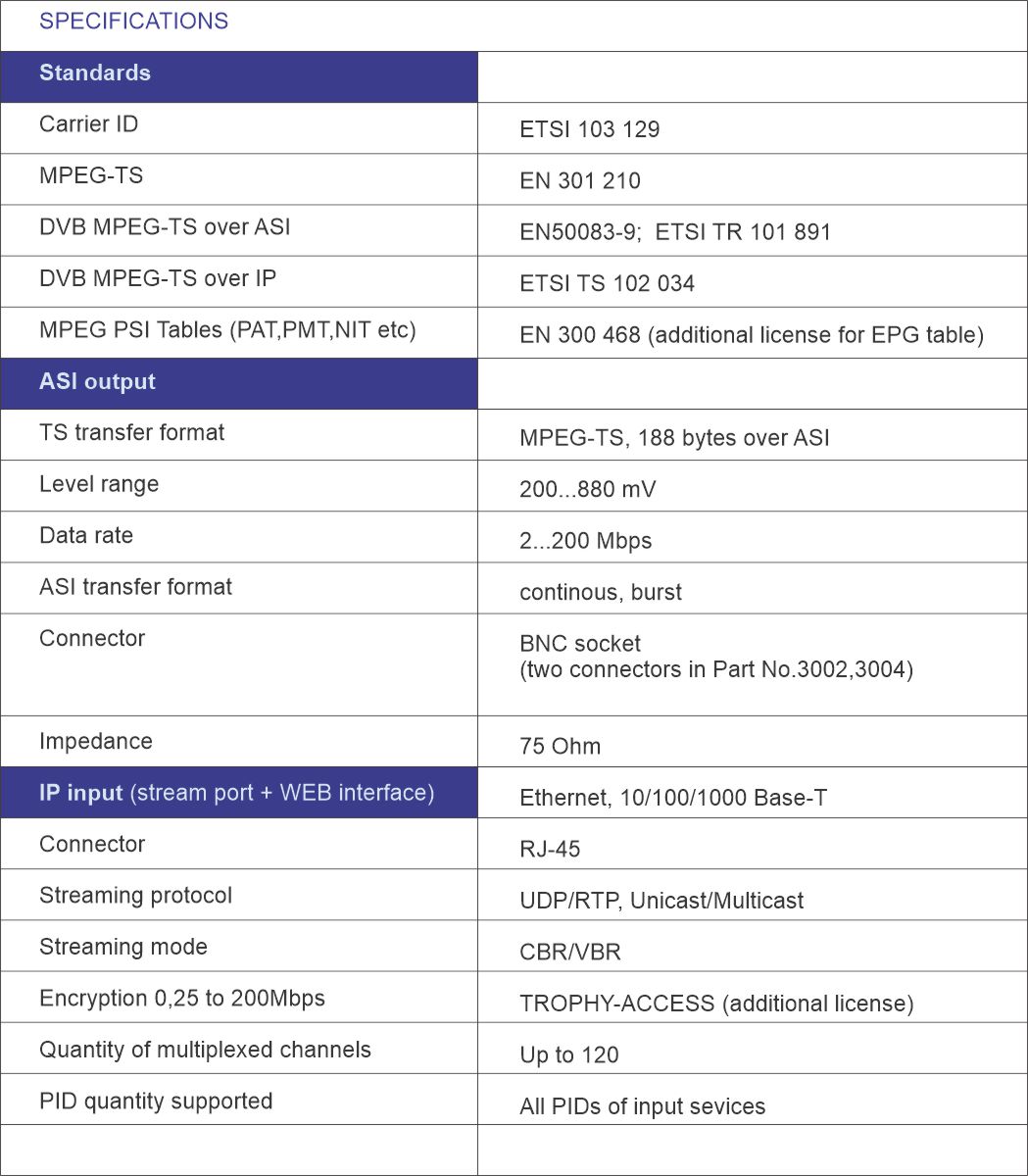 SPECIFICATIONS

| Standards | |
|---|---|
| Carrier ID | ETSI 103 129 |
| MPEG-TS | EN 301 210 |
| DVB MPEG-TS over ASI | EN50083-9; ETSI TR 101 891 |
| DVB MPEG-TS over IP | ETSI TS 102 034 |
| MPEG PSI Tables (PAT,PMT,NIT etc) | EN 300 468 (additional license for EPG table) |
| ASI output | |
| TS transfer format | MPEG-TS, 188 bytes over ASI |
| Level range | 200...880 mV |
| Data rate | 2...200 Mbps |
| ASI transfer format | continous, burst |
| Connector | BNC socket (two connectors in Part No.3002,3004) |
| Impedance | 75 Ohm |
| IP input (stream port + WEB interface) | Ethernet, 10/100/1000 Base-T |
| Connector | RJ-45 |
| Streaming protocol | UDP/RTP, Unicast/Multicast |
| Streaming mode | CBR/VBR |
| Encryption 0,25 to 200Mbps | TROPHY-ACCESS (additional license) |
| Quantity of multiplexed channels | Up to 120 |
| PID quantity supported | All PIDs of input sevices |
| | |